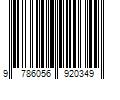 9 786056 920349